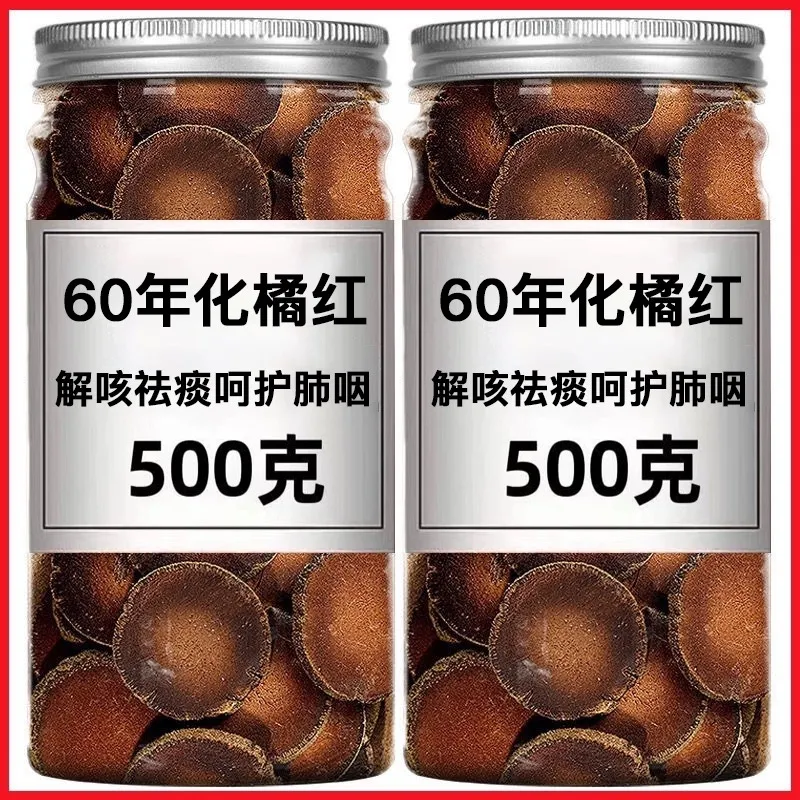 60年化橘红
解咳祛痰呵护肺咽
500克

60年化橘红
解咳祛痰呵护肺咽
500克